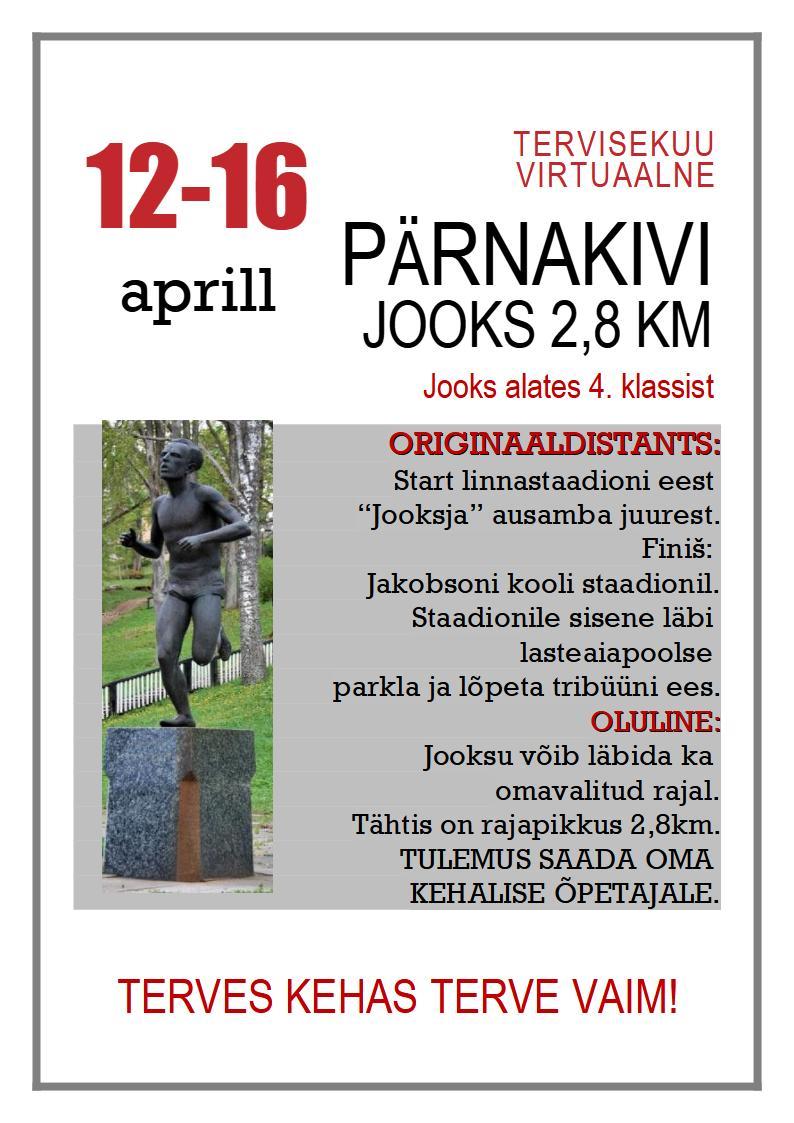 12-16

aprill

TERVISEKUU VIRTUAALNE

PÄRNAKIVI JOOKS 2,8 KM

Jooks alates 4. klassist

ORIGINAALDISTANTS:
Start linnastaadioni eest "Jooksja" ausamba juurest.
Finiš:
Jakobsoni kooli staadionil.
Staadionile sisene läbi lasteaiapoolse parkla ja lõpeta tribüüni ees.

OLULINE:
Jooksu võib läbida ka omavalitud rajal.
Tähtis on rajapikkus 2,8km.
TULEMUS SAADA OMA KEHALISE ÕPETAJALE.

TERVES KEHAS TERVE VAIM!